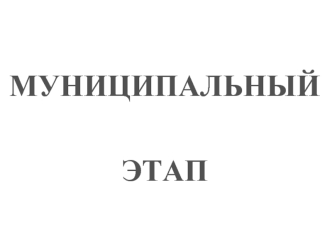 МУНИЦИПАЛЬНЫЙ

ЭТАП